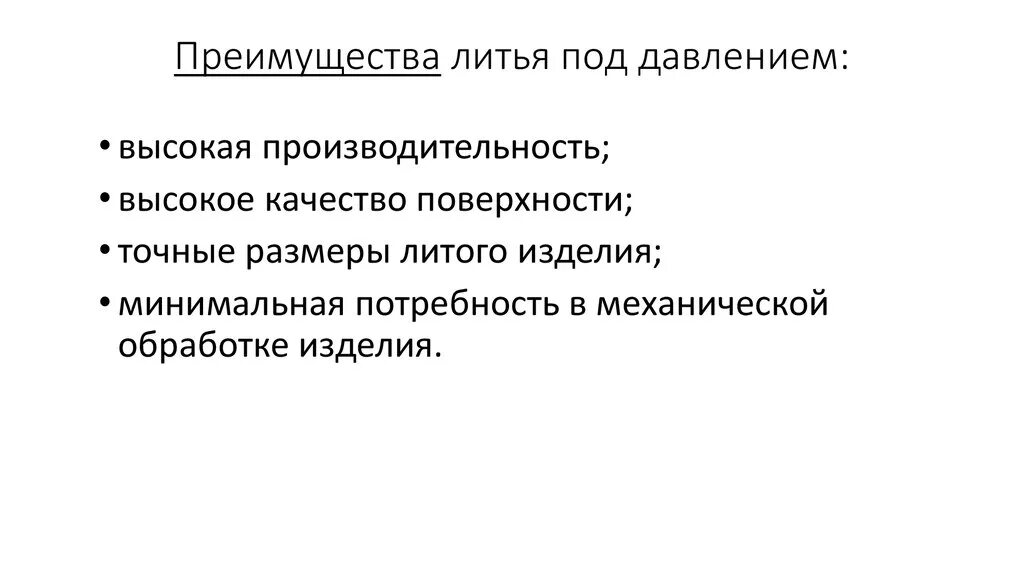 Преимущества литья под давлением:

• высокая производительность;
• высокое качество поверхности;
• точные размеры литого изделия;
• минимальная потребность в механической обработке изделия.